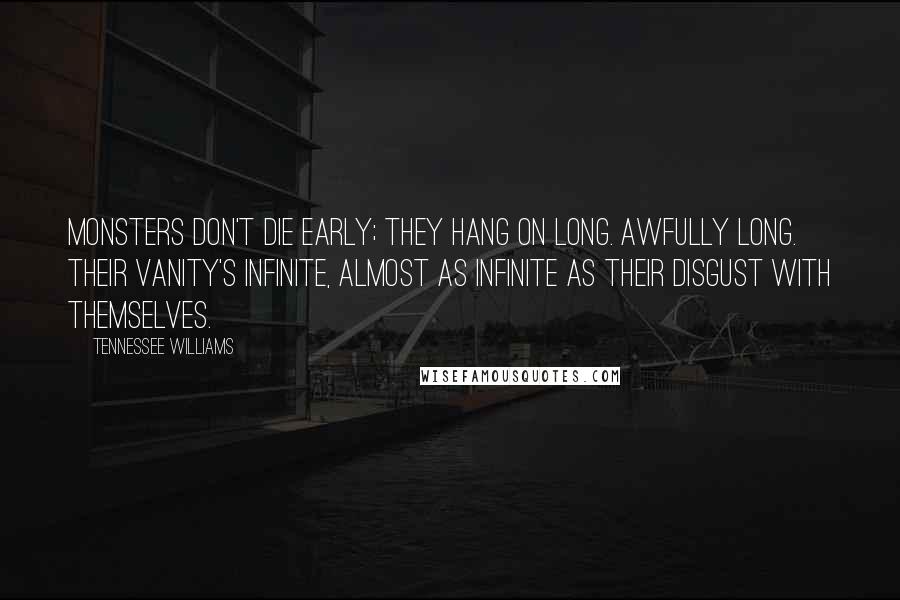 MONSTERS DON'T DIE EARLY; THEY HANG ON LONG. AWFULLY LONG. THEIR VANITY'S INFINITE, ALMOST AS INFINITE AS THEIR DISGUST WITH THEMSELVES.

TENNESSEE WILLIAMS

WISEFAMOUSQUOTES.COM